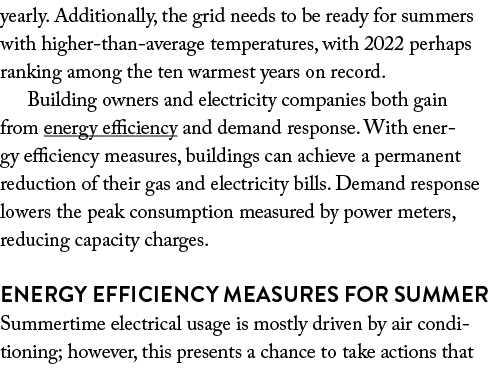 yearly. Additionally, the grid needs to be ready for summers with higher-than-average temperatures, with 2022 perhaps ranking among the ten warmest years on record.

Building owners and electricity companies both gain from energy efficiency and demand response. With energy efficiency measures, buildings can achieve a permanent reduction of their gas and electricity bills. Demand response lowers the peak consumption measured by power meters, reducing capacity charges.

ENERGY EFFICIENCY MEASURES FOR SUMMER

Summertime electrical usage is mostly driven by air conditioning; however, this presents a chance to take actions that